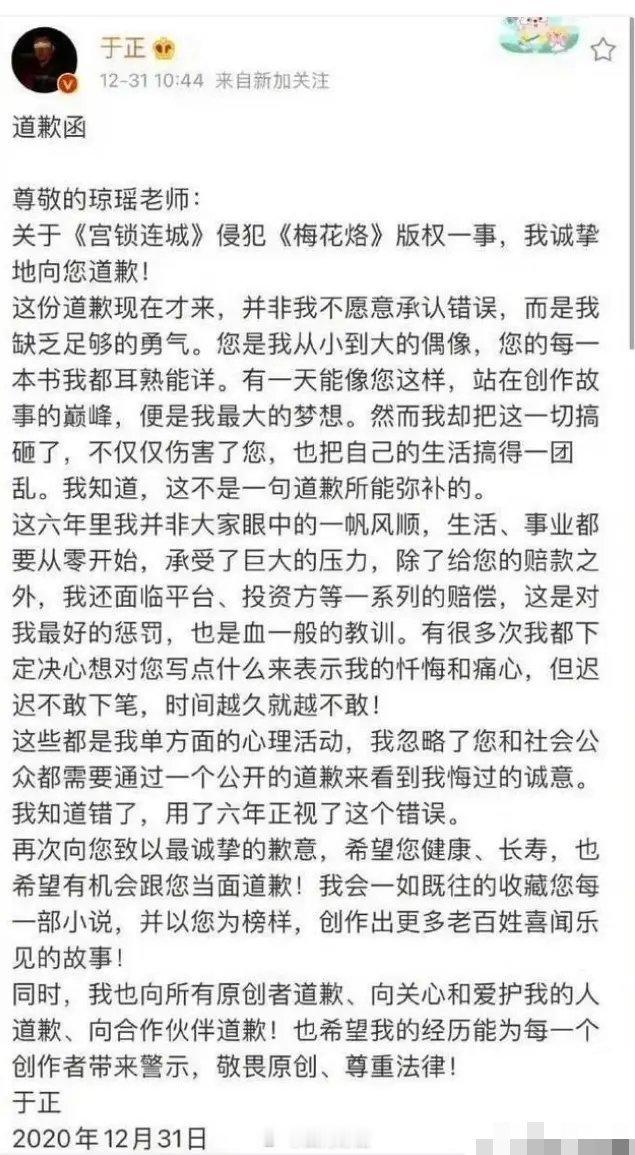 于正
12-31 10:44 来自新加关注

道歉函

尊敬的琼瑶老师：
关于《宫锁连城》侵犯《梅花烙》版权一事，我诚挚地向您道歉！
这份道歉现在才来，并非我不愿意承认错误，而是我缺乏足够的勇气。您是我从小到大的偶像，您的每一本书我都耳熟能详。有一天能像您这样，站在创作故事的巅峰，便是我最大的梦想。然而我却把这一切搞砸了，不仅仅伤害了您，也把自己的生活搞得一团乱。我知道，这不是一句道歉所能弥补的。
这六年里我并非大家眼中的一帆风顺，生活、事业都要从零开始，承受了巨大的压力，除了给您的赔款之外，我还面临平台、投资方等一系列的赔偿，这是对我最好的惩罚，也是血一般的教训。有很多次我都下定决心想对您写点什么来表示我的忏悔和痛心，但迟迟不敢下笔，时间越久就越不敢！
这些都是我单方面的心理活动，我忽略了您和社会公众都需要通过一个公开的道歉来看到我悔过的诚意。
我知道错了，用了六年正视了这个错误。
再次向您致以最诚挚的歉意，希望您健康、长寿，也希望有机会跟您当面道歉！我会一如既往的收藏您每一部小说，并以您为榜样，创作出更多老百姓喜闻乐见的故事！
同时，我也向所有原创者道歉、向关心和爱护我的人道歉、向合作伙伴道歉！也希望我的经历能为每一个创作者带来警示，敬畏原创、尊重法律！
于正
2020年12月31日